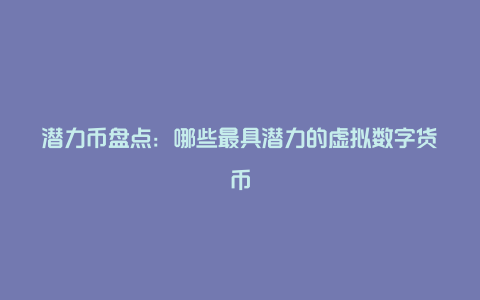 潜力币盘点：哪些最具潜力的虚拟数字货币